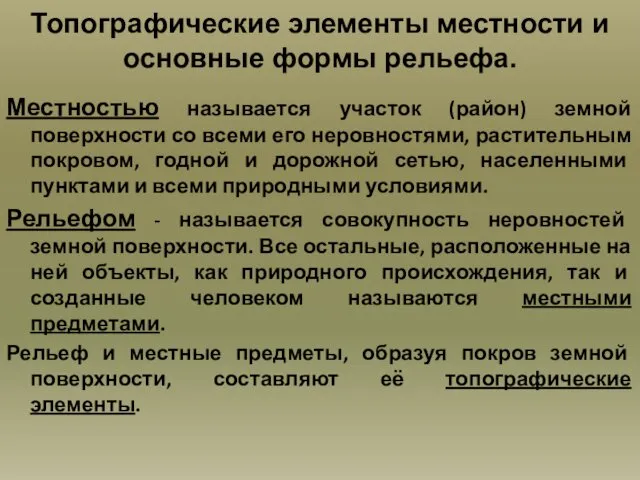 Топографические элементы местности и основные формы рельефа.

Местностью называется участок (район) земной поверхности со всеми его неровностями, растительным покровом, годной и дорожной сетью, населенными пунктами и всеми природными условиями.

Рельефом - называется совокупность неровностей земной поверхности. Все остальные, расположенные на ней объекты, как природного происхождения, так и созданные человеком называются местными предметами.

Рельеф и местные предметы, образуя покров земной поверхности, составляют её топографические элементы.